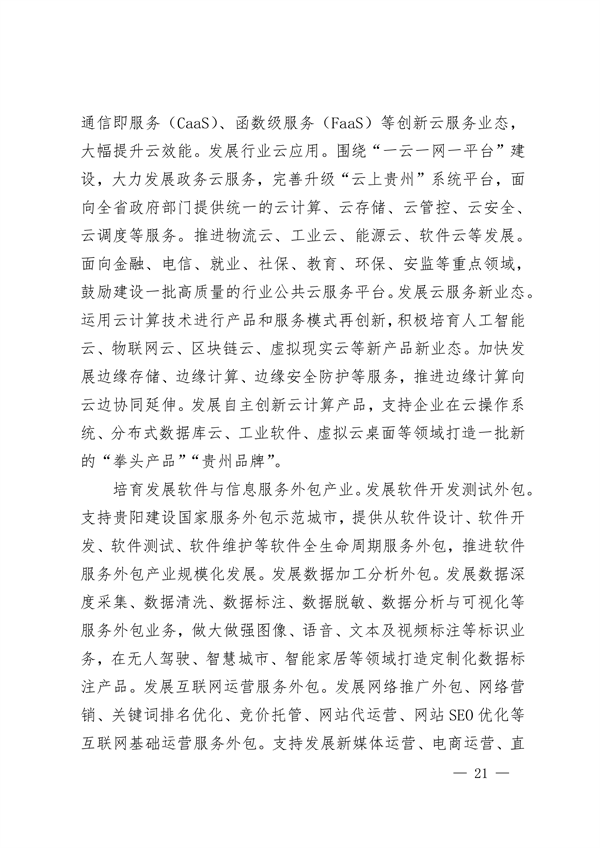 通信即服务（CaaS）、函数级服务（FaaS）等创新云服务业态，大幅提升云效能。发展行业云应用。围绕“一云一网一平台”建设，大力发展政务云服务，完善升级“云上贵州”系统平台，面向全省政府部门提供统一的云计算、云存储、云管控、云安全、云调度等服务。推进物流云、工业云、能源云、软件云等发展。面向金融、电信、就业、社保、教育、环保、安监等重点领域，鼓励建设一批高质量的行业公共云服务平台。发展云服务新业态。运用云计算技术进行产品和服务模式再创新，积极培育人工智能云、物联网云、区块链云、虚拟现实云等新产品新业态。加快发展边缘存储、边缘计算、边缘安全防护等服务，推进边缘计算向云边协同延伸。发展自主创新云计算产品，支持企业在云操作系统、分布式数据库云、工业软件、虚拟云桌面等领域打造一批新的“拳头产品”“贵州品牌”。

培育发展软件与信息服务外包产业。发展软件开发测试外包。支持贵阳建设国家服务外包示范城市，提供从软件设计、软件开发、软件测试、软件维护等软件全生命周期服务外包，推进软件服务外包产业规模化发展。发展数据加工分析外包。发展数据深度采集、数据清洗、数据标注、数据脱敏、数据分析与可视化等服务外包业务，做大做强图像、语音、文本及视频标注等标识业务，在无人驾驶、智慧城市、智能家居等领域打造定制化数据标注产品。发展互联网运营服务外包。发展网络推广外包、网络营销、关键词排名优化、竞价托管、网站代运营、网站SEO优化等互联网基础运营服务外包。支持发展新媒体运营、电商运营、直

— 21 —